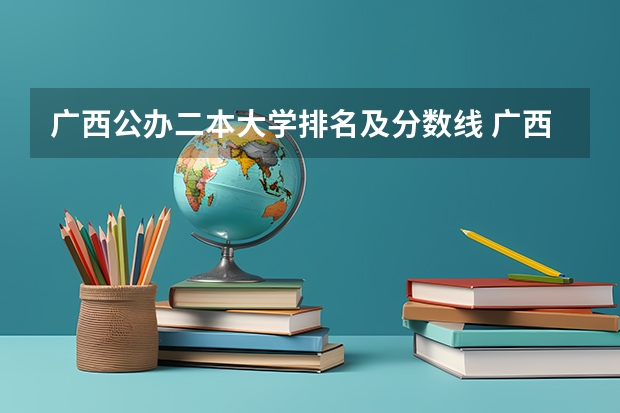 广西公办二本大学排名及分数线 广西